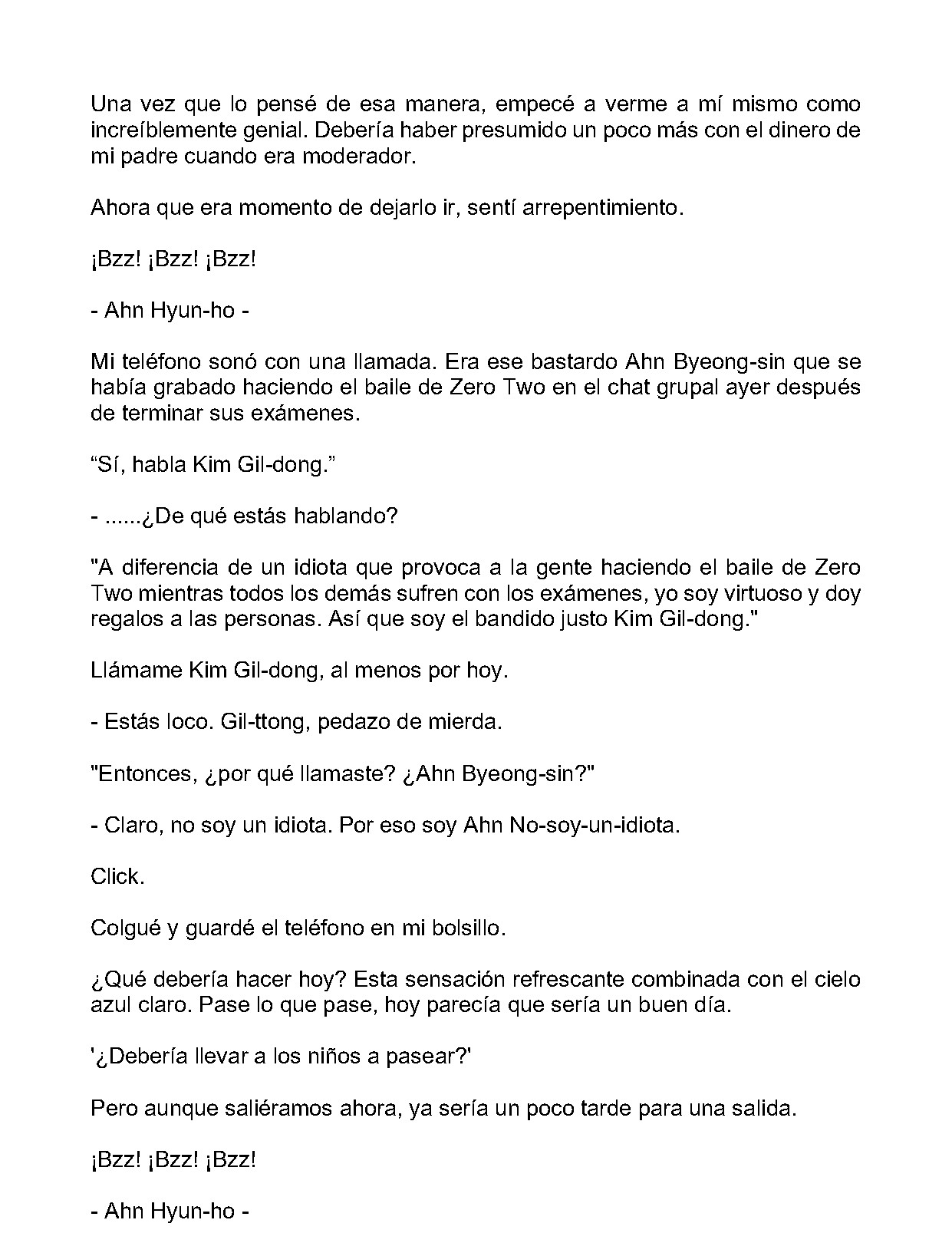 Una vez que lo pensé de esa manera, empecé a verme a mí mismo como increíblemente genial. Debería haber presumido un poco más con el dinero de mi padre cuando era moderador.

Ahora que era momento de dejarlo ir, sentí arrepentimiento.

¡Bzz! ¡Bzz! ¡Bzz!

- Ahn Hyun-ho -

Mi teléfono sonó con una llamada. Era ese bastardo Ahn Byeong-sin que se había grabado haciendo el baile de Zero Two en el chat grupal ayer después de terminar sus exámenes.

"Sí, habla Kim Gil-dong."

- ......¿De qué estás hablando?

"A diferencia de un idiota que provoca a la gente haciendo el baile de Zero Two mientras todos los demás sufren con los exámenes, yo soy virtuoso y doy regalos a las personas. Así que soy el bandido justo Kim Gil-dong."

Llámame Kim Gil-dong, al menos por hoy.

- Estás loco. Gil-ttong, pedazo de mierda.

"Entonces, ¿por qué llamaste? ¿Ahn Byeong-sin?"

- Claro, no soy un idiota. Por eso soy Ahn No-soy-un-idiota.

Click.

Colgué y guardé el teléfono en mi bolsillo.

¿Qué debería hacer hoy? Esta sensación refrescante combinada con el cielo azul claro. Pase lo que pase, hoy parecía que sería un buen día.

'¿Debería llevar a los niños a pasear?'

Pero aunque saliéramos ahora, ya sería un poco tarde para una salida.

¡Bzz! ¡Bzz! ¡Bzz!

- Ahn Hyun-ho -